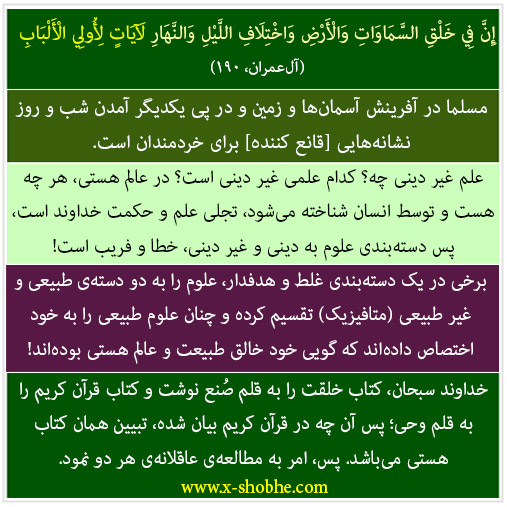 إِنَّ فِي خَلْقِ السَّمَاوَاتِ وَالْأَرْضِ وَاخْتِلَافِ اللَّيْلِ وَالنَّهَارِ لَآيَاتٍ لِأُولِي الْأَلْبَابِ
(آل‌عمران، ۱۹۰)

مسلما در آفرینش آسمان‌ها و زمین و در پی یکدیگر آمدن شب و روز نشانه‌هایی [قانع کننده] برای خردمندان است.

علم غیر دینی چه؟ کدام علمی غیر دینی است؟ در عالم هستی، هر چه هست و توسط انسان شناخته می‌شود، تجلی علم و حکمت خداوند است، پس دسته‌بندی علوم به دینی و غیر دینی، خطا و فریب است!

برخی در یک دسته‌بندی غلط و هدفدار، علوم را به دو دسته‌ی طبیعی و غیر طبیعی (متافیزیک) تقسیم کرده و چنان علوم طبیعی را به خود اختصاص داده‌اند که گویی خود خالق طبیعت و عالم هستی بوده‌اند!

خداوند سبحان، کتاب خلقت را به قلم صُنع نوشت و کتاب قرآن کریم را به قلم وحی؛ پس آن چه در قرآن کریم بیان شده، تبیین همان کتاب هستی می‌باشد. پس، امر به مطالعه‌ی عاقلانه‌ی هر دو نمود.

www.x-shobhe.com